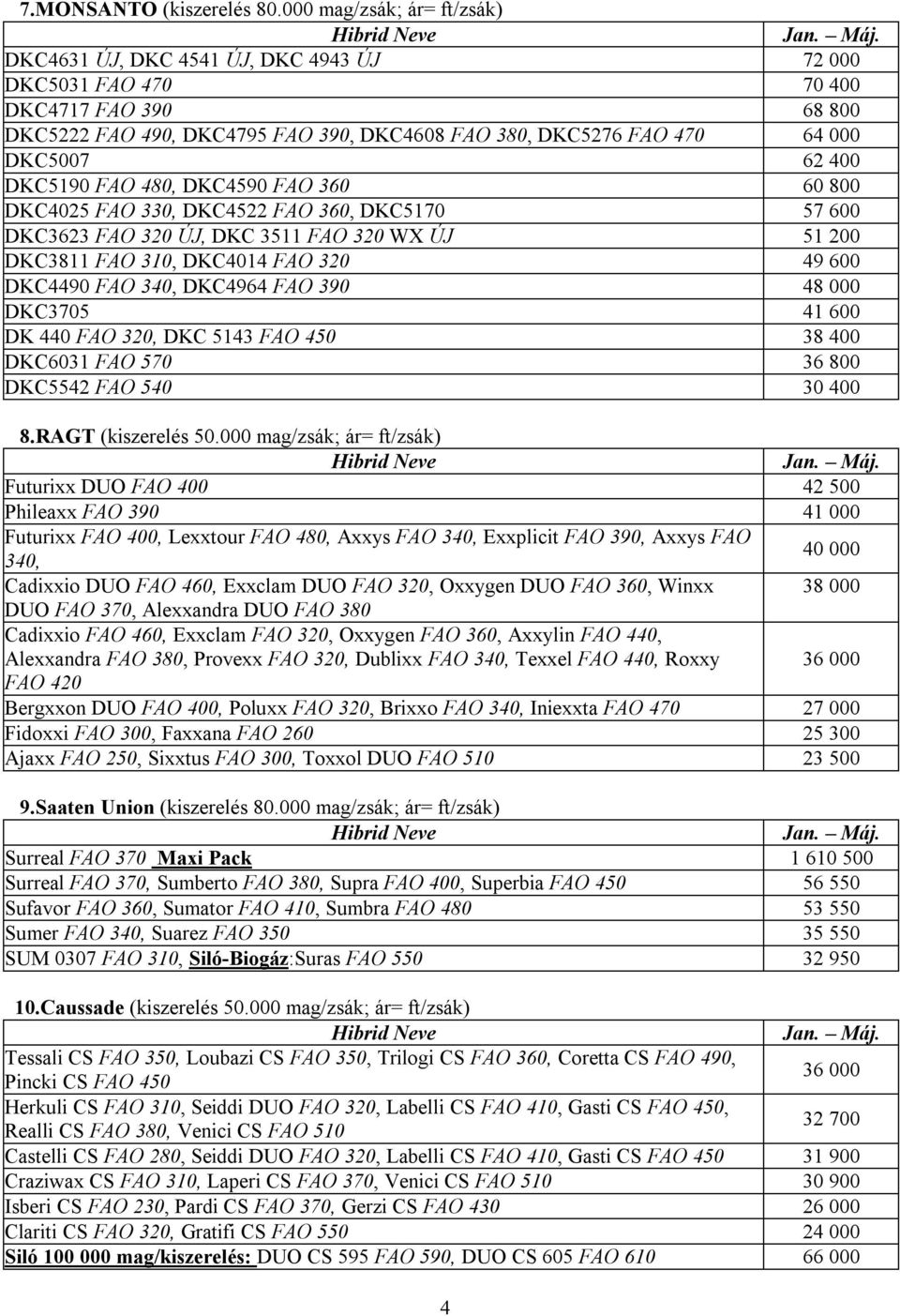 7.MONSANTO (kiszerelés 80.000 mag/zsák; ár= ft/zsák)

| Hibrid Neve | Jan. – Máj. |
|---|---|
| DKC4631 ÚJ, DKC 4541 ÚJ, DKC 4943 ÚJ | 72 000 |
| DKC5031 FAO 470 | 70 400 |
| DKC4717 FAO 390 | 68 800 |
| DKC5222 FAO 490, DKC4795 FAO 390, DKC4608 FAO 380, DKC5276 FAO 470 | 64 000 |
| DKC5007 | 62 400 |
| DKC5190 FAO 480, DKC4590 FAO 360 | 60 800 |
| DKC4025 FAO 330, DKC4522 FAO 360, DKC5170 | 57 600 |
| DKC3623 FAO 320 ÚJ, DKC 3511 FAO 320 WX ÚJ | 51 200 |
| DKC3811 FAO 310, DKC4014 FAO 320 | 49 600 |
| DKC4490 FAO 340, DKC4964 FAO 390 | 48 000 |
| DKC3705 | 41 600 |
| DK 440 FAO 320, DKC 5143 FAO 450 | 38 400 |
| DKC6031 FAO 570 | 36 800 |
| DKC5542 FAO 540 | 30 400 |

8.RAGT (kiszerelés 50.000 mag/zsák; ár= ft/zsák)

| Hibrid Neve | Jan. – Máj. |
|---|---|
| Futurixx DUO FAO 400 | 42 500 |
| Phileaxx FAO 390 | 41 000 |
| Futurixx FAO 400, Lexxtour FAO 480, Axxys FAO 340, Exxplicit FAO 390, Axxys FAO 340, | 40 000 |
| Cadixxio DUO FAO 460, Exxclam DUO FAO 320, Oxxygen DUO FAO 360, Winxx DUO FAO 370, Alexxandra DUO FAO 380 | 38 000 |
| Cadixxio FAO 460, Exxclam FAO 320, Oxxygen FAO 360, Axxylin FAO 440, Alexxandra FAO 380, Provexx FAO 320, Dublixx FAO 340, Texxel FAO 440, Roxxy FAO 420 | 36 000 |
| Bergxxon DUO FAO 400, Poluxx FAO 320, Brixxo FAO 340, Iniexxta FAO 470 | 27 000 |
| Fidoxxi FAO 300, Faxxana FAO 260 | 25 300 |
| Ajaxx FAO 250, Sixxtus FAO 300, Toxxol DUO FAO 510 | 23 500 |

9.Saaten Union (kiszerelés 80.000 mag/zsák; ár= ft/zsák)

| Hibrid Neve | Jan. – Máj. |
|---|---|
| Surreal FAO 370 Maxi Pack | 1 610 500 |
| Surreal FAO 370, Sumberto FAO 380, Supra FAO 400, Superbia FAO 450 | 56 550 |
| Sufavor FAO 360, Sumator FAO 410, Sumbra FAO 480 | 53 550 |
| Sumer FAO 340, Suarez FAO 350 | 35 550 |
| SUM 0307 FAO 310, Siló-Biogáz:Suras FAO 550 | 32 950 |

10.Caussade (kiszerelés 50.000 mag/zsák; ár= ft/zsák)

| Hibrid Neve | Jan. – Máj. |
|---|---|
| Tessali CS FAO 350, Loubazi CS FAO 350, Trilogi CS FAO 360, Coretta CS FAO 490, Pincki CS FAO 450 | 36 000 |
| Herkuli CS FAO 310, Seiddi DUO FAO 320, Labelli CS FAO 410, Gasti CS FAO 450, Realli CS FAO 380, Venici CS FAO 510 | 32 700 |
| Castelli CS FAO 280, Seiddi DUO FAO 320, Labelli CS FAO 410, Gasti CS FAO 450 | 31 900 |
| Craziwax CS FAO 310, Laperi CS FAO 370, Venici CS FAO 510 | 30 900 |
| Isberi CS FAO 230, Pardi CS FAO 370, Gerzi CS FAO 430 | 26 000 |
| Clariti CS FAO 320, Gratifi CS FAO 550 | 24 000 |
| Siló 100 000 mag/kiszerelés: DUO CS 595 FAO 590, DUO CS 605 FAO 610 | 66 000 |

4